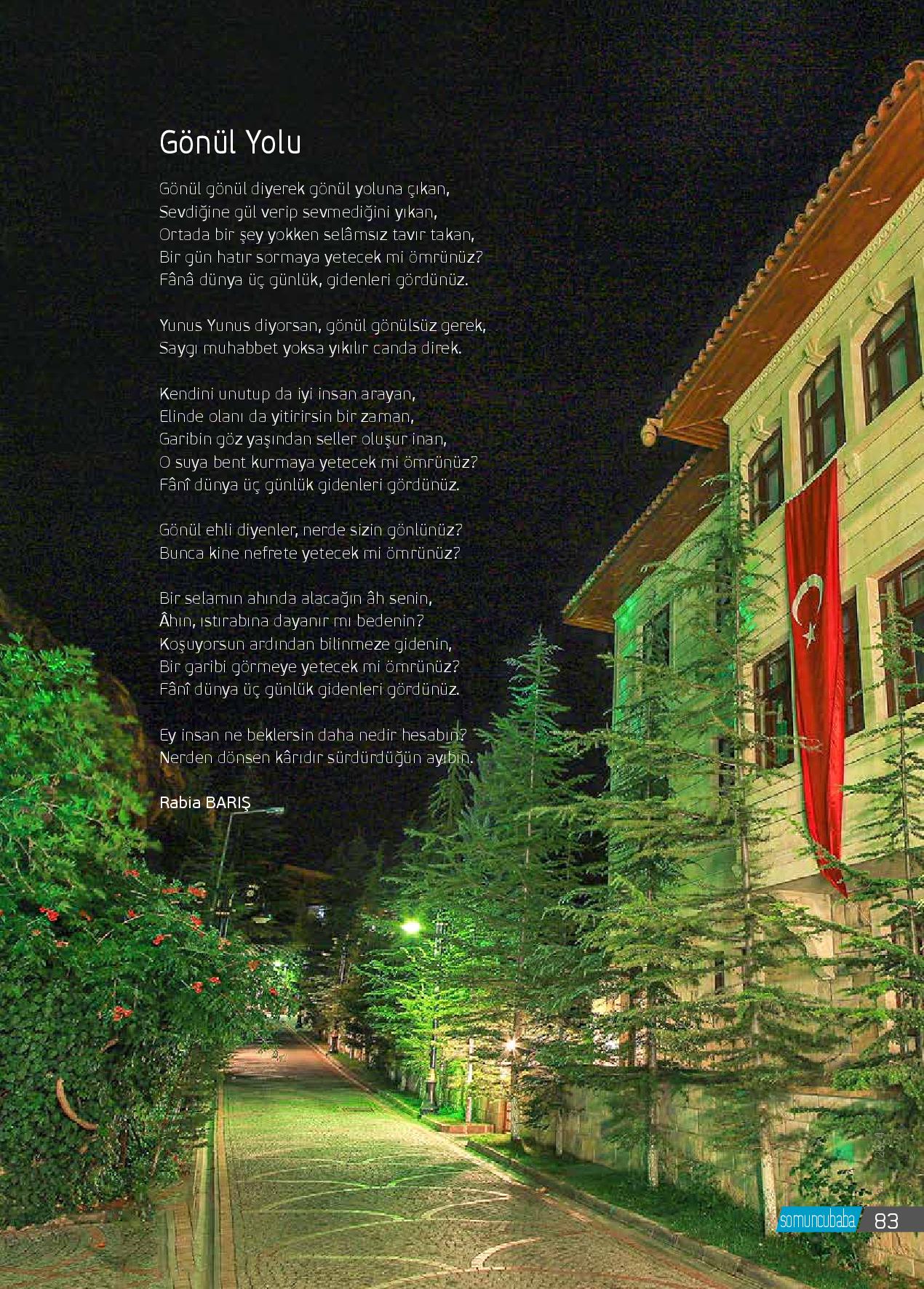 Gönül Yolu

Gönül gönül diyerek gönül yoluna çıkan,
Sevdiğine gül verip sevmediğini yıkan,
Ortada bir şey yokken selâmsız tavır takan,
Bir gün hatır sormaya yetecek mi ömrünüz?
Fânâ dünya üç günlük, gidenleri gördünüz.

Yunus Yunus diyorsan, gönül gönülsüz gerek,
Saygı muhabbet yoksa yıkılır canda direk.

Kendini unutup da iyi insan arayan,
Elinde olanı da yitirirsin bir zaman,
Garibin göz yaşından seller oluşur inan,
O suya bent kurmaya yetecek mi ömrünüz?
Fânî dünya üç günlük gidenleri gördünüz.

Gönül ehli diyenler, nerde sizin gönlünüz?
Bunca kine nefrete yetecek mi ömrünüz?

Bir selamın ahında alacağın âh senin,
Âhın, ıstırabına dayanır mı bedenin?
Koşuyorsun ardından bilinmeze gidenin,
Bir garibi görmeye yetecek mi ömrünüz?
Fânî dünya üç günlük gidenleri gördünüz.

Ey insan ne beklersin daha nedir hesabın?
Nerden dönsen kârıdır sürdürdüğün ayıbın.

Rabia BARIŞ

somuncubaba 83